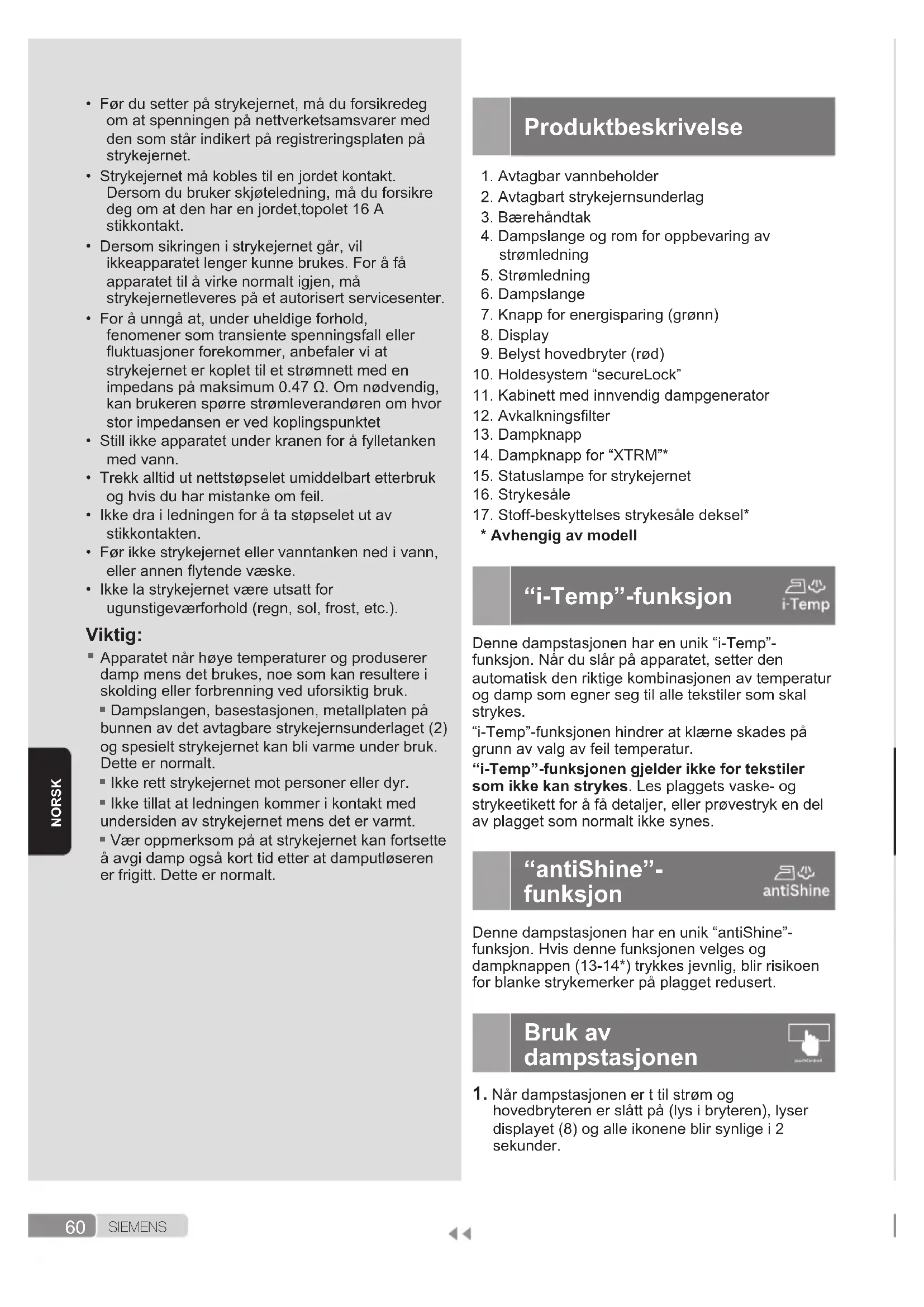 • Før du setter på strykejernet, må du forsikredeg om at spenningen på nettverketsamsvarer med den som står indikert på registreringsplaten på strykejernet.
• Strykejernet må kobles til en jordet kontakt. Dersom du bruker skjøteledning, må du forsikre deg om at den har en jordet,topolet 16 A stikkontakt.
• Dersom sikringen i strykejernet går, vil ikkeapparatet lenger kunne brukes. For å få apparatet til å virke normalt igjen, må strykejernetleveres på et autorisert servicesenter.
• For å unngå at, under uheldige forhold, fenomener som transiente spenningsfall eller fluktuasjoner forekommer, anbefaler vi at strykejernet er koplet til et strømnett med en impedans på maksimum 0.47 Ω. Om nødvendig, kan brukeren spørre strømleverandøren om hvor stor impedansen er ved koplingspunktet
• Still ikke apparatet under kranen for å fylletanken med vann.
• Trekk alltid ut nettstøpselet umiddelbart etterbruk og hvis du har mistanke om feil.
• Ikke dra i ledningen for å ta støpselet ut av stikkontakten.
• Før ikke strykejernet eller vanntanken ned i vann, eller annen flytende væske.
• Ikke la strykejernet være utsatt for ugunstigeværforhold (regn, sol, frost, etc.).

Viktig:
▪ Apparatet når høye temperaturer og produserer damp mens det brukes, noe som kan resultere i skolding eller forbrenning ved uforsiktig bruk.
▪ Dampslangen, basestasjonen, metallplaten på bunnen av det avtagbare strykejernsunderlaget (2) og spesielt strykejernet kan bli varme under bruk. Dette er normalt.
▪ Ikke rett strykejernet mot personer eller dyr.
▪ Ikke tillat at ledningen kommer i kontakt med undersiden av strykejernet mens det er varmt.
▪ Vær oppmerksom på at strykejernet kan fortsette å avgi damp også kort tid etter at damputløseren er frigitt. Dette er normalt.

NORSK

Produktbeskrivelse

1. Avtagbar vannbeholder
2. Avtagbart strykejernsunderlag
3. Bærehåndtak
4. Dampslange og rom for oppbevaring av strømledning
5. Strømledning
6. Dampslange
7. Knapp for energisparing (grønn)
8. Display
9. Belyst hovedbryter (rød)
10. Holdesystem “secureLock”
11. Kabinett med innvendig dampgenerator
12. Avkalkningsfilter
13. Dampknapp
14. Dampknapp for “XTRM”*
15. Statuslampe for strykejernet
16. Strykesåle
17. Stoff-beskyttelses strykesåle deksel*
* Avhengig av modell

“i-Temp”-funksjon
i-Temp

Denne dampstasjonen har en unik “i-Temp”-funksjon. Når du slår på apparatet, setter den automatisk den riktige kombinasjonen av temperatur og damp som egner seg til alle tekstiler som skal strykes.
“i-Temp”-funksjonen hindrer at klærne skades på grunn av valg av feil temperatur.
“i-Temp”-funksjonen gjelder ikke for tekstiler som ikke kan strykes. Les plaggets vaske- og strykeetikett for å få detaljer, eller prøvestryk en del av plagget som normalt ikke synes.

“antiShine”-funksjon
antiShine

Denne dampstasjonen har en unik “antiShine”-funksjon. Hvis denne funksjonen velges og dampknappen (13-14*) trykkes jevnlig, blir risikoen for blanke strykemerker på plagget redusert.

Bruk av dampstasjonen

1. Når dampstasjonen er t til strøm og hovedbryteren er slått på (lys i bryteren), lyser displayet (8) og alle ikonene blir synlige i 2 sekunder.

60 SIEMENS